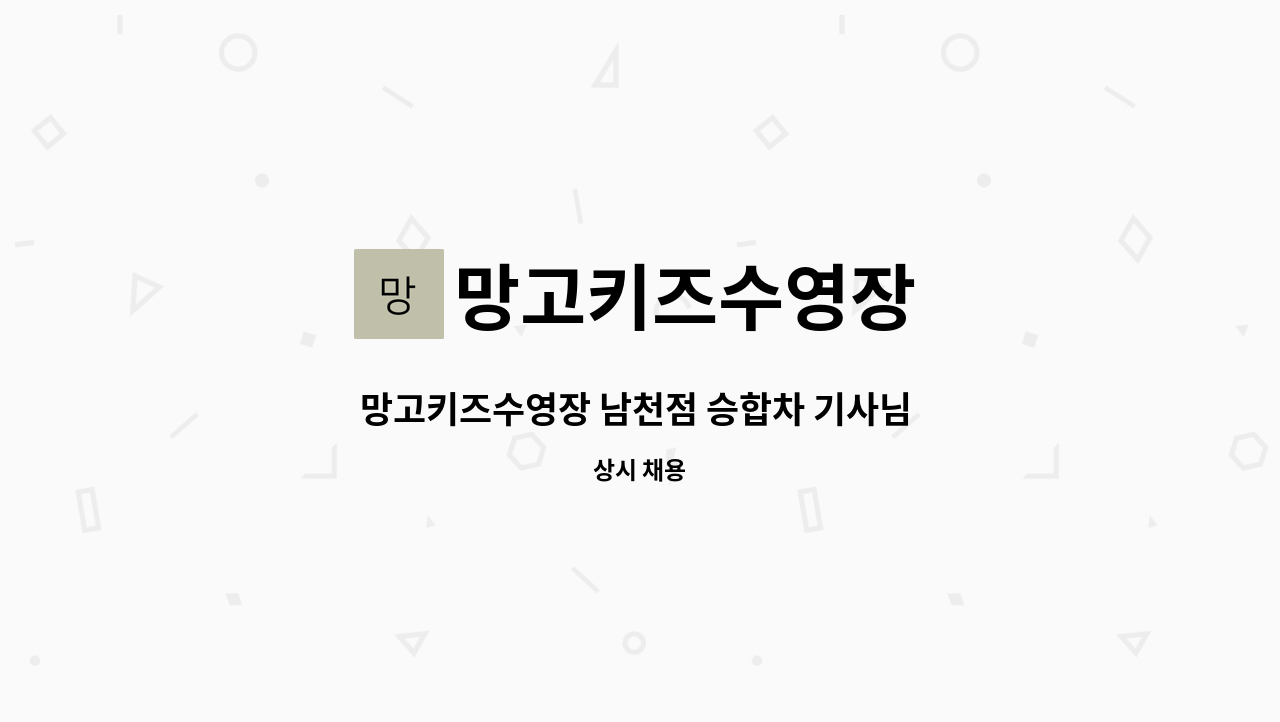 망

망고키즈수영장

망고키즈수영장 남천점 승합차 기사님

상시 채용